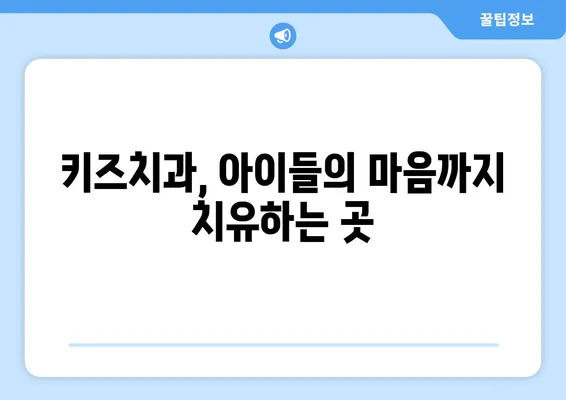 꿀팁정보

키즈치과, 아이들의 마음까지 치유하는 곳